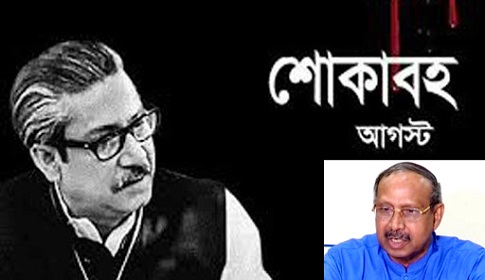 শোকাবহ
আগস্ট